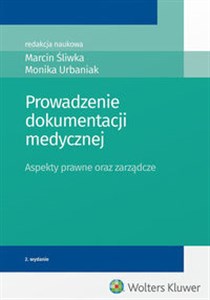 redakcja naukowa
Marcin Śliwka
Monika Urbaniak

Prowadzenie dokumentacji medycznej

Aspekty prawne oraz zarządcze

2. wydanie

Wolters Kluwer